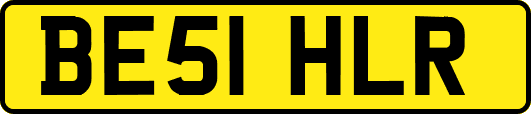 BE51 HLR